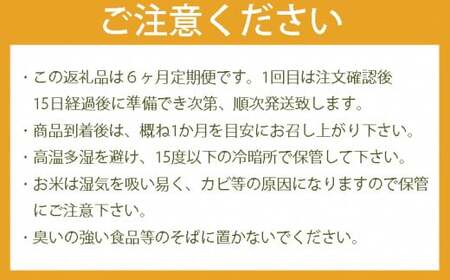 ご注意ください

・この返礼品は６ヶ月定期便です。1回目は注文確認後15日経過後に準備でき次第、順次発送致します。

・商品到着後は、概ね1か月を目安にお召し上がり下さい。

・高温多湿を避け、15度以下の冷暗所で保管して下さい。

・お米は湿気を吸い易く、カビ等の原因になりますので保管にご注意下さい。

・臭いの強い食品等のそばに置かないでください。